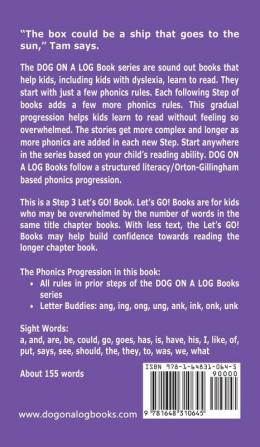 "The box could be a ship that goes to the sun," Tam says.

The DOG ON A LOG Book series are sound out books that help kids, including kids with dyslexia, learn to read. They start with just a few phonics rules. Each following Step of books adds a few more phonics rules. This gradual progression helps kids learn to read without feeling so overwhelmed. The stories get more complex and longer as more phonics are added in each new Step. Start anywhere in the series based on your child's reading ability. DOG ON A LOG Books follow a structured literacy/Orton-Gillingham based phonics progression.

This is a Step 3 Let's GO! Book. Let's GO! Books are for kids who may be overwhelmed by the number of words in the same title chapter books. With less text, the Let's GO! Books may help build confidence towards reading the longer chapter book.

The Phonics Progression in this book:
• All rules in prior steps of the DOG ON A LOG Books series
• Letter Buddies: ang, ing, ong, ung, ank, ink, onk, unk

Sight Words:
a, and, are, be, could, go, goes, has, is, have, his, I, like, of, put, says, see, should, the, they, to, was, we, what

About 155 words

ISBN 978-1-64831-064-5
90000
9 781648 310645

www.dogonalogbooks.com